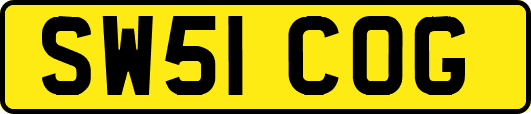 SW51 COG